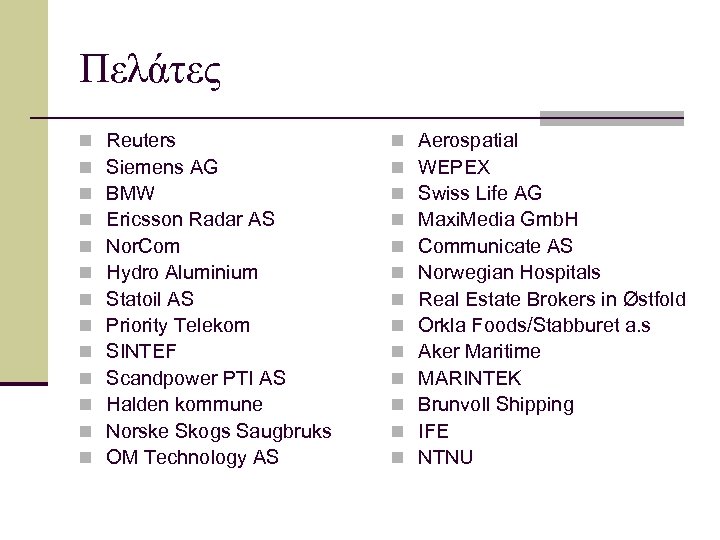 Πελάτες

• Reuters
• Siemens AG
• BMW
• Ericsson Radar AS
• NorCom
• Hydro Aluminium
• Statoil AS
• Priority Telekom
• SINTEF
• Scandpower PTI AS
• Halden kommune
• Norske Skogs Saugbruks
• OM Technology AS

• Aerospatial
• WEPEX
• Swiss Life AG
• MaxiMedia GmbH
• Communicate AS
• Norwegian Hospitals
• Real Estate Brokers in Østfold
• Orkla Foods/Stabburet a.s
• Aker Maritime
• MARINTEK
• Brunvoll Shipping
• IFE
• NTNU